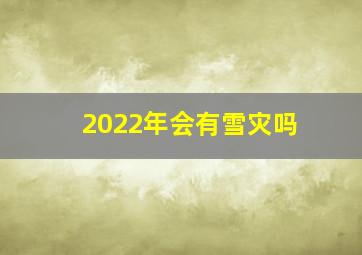 2022年会有雪灾吗